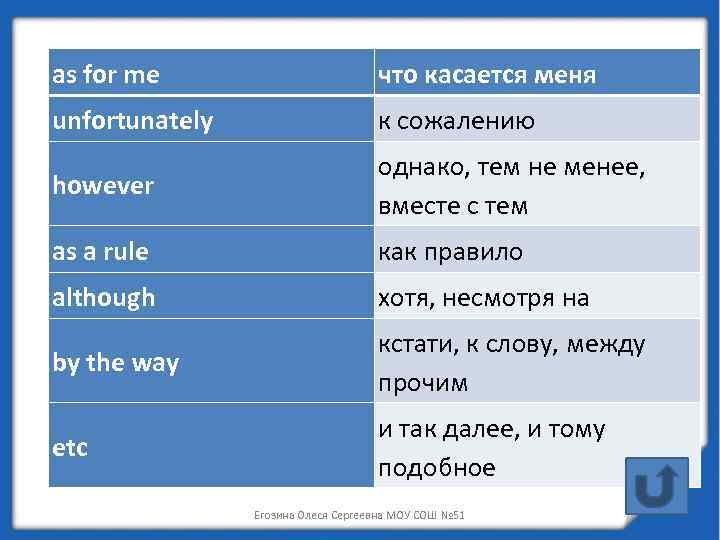 | as for me | что касается меня |
|---|---|
| unfortunately | к сожалению |
| however | однако, тем не менее, вместе с тем |
| as a rule | как правило |
| although | хотя, несмотря на |
| by the way | кстати, к слову, между прочим |
| etc | и так далее, и тому подобное |

Егозина Олеся Сергеевна МОУ СОШ №51